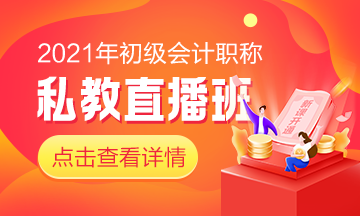 2021年初级会计职称
私教直播班
点击查看详情
新课开通